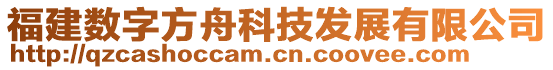 福建数字方舟科技发展有限公司
http://qzcashoccam.cn.coovee.com